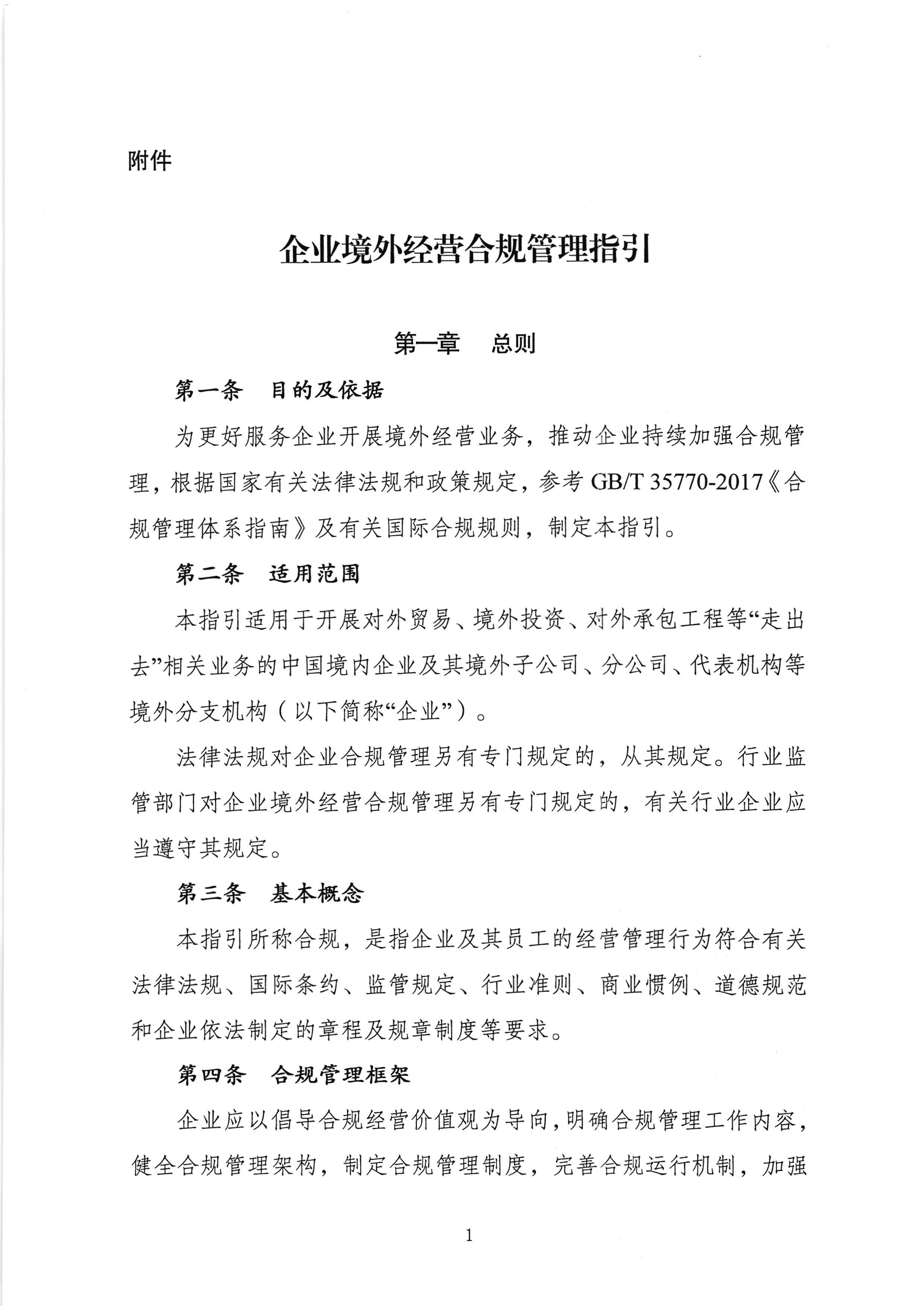 附件

企业境外经营合规管理指引

第一章　总则

第一条　目的及依据

为更好服务企业开展境外经营业务，推动企业持续加强合规管理，根据国家有关法律法规和政策规定，参考 GB/T 35770-2017《合规管理体系指南》及有关国际合规规则，制定本指引。

第二条　适用范围

本指引适用于开展对外贸易、境外投资、对外承包工程等“走出去”相关业务的中国境内企业及其境外子公司、分公司、代表机构等境外分支机构（以下简称“企业”）。

法律法规对企业合规管理另有专门规定的，从其规定。行业监管部门对企业境外经营合规管理另有专门规定的，有关行业企业应当遵守其规定。

第三条　基本概念

本指引所称合规，是指企业及其员工的经营管理行为符合有关法律法规、国际条约、监管规定、行业准则、商业惯例、道德规范和企业依法制定的章程及规章制度等要求。

第四条　合规管理框架

企业应以倡导合规经营价值观为导向，明确合规管理工作内容，健全合规管理架构，制定合规管理制度，完善合规运行机制，加强

1